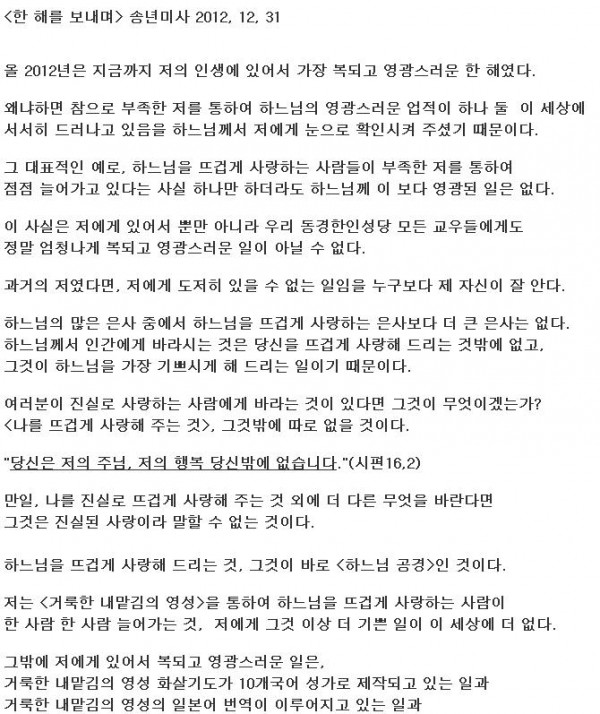 <한 해를 보내며> 송년미사 2012, 12, 31

올 2012년은 지금까지 저의 인생에 있어서 가장 복되고 영광스러운 한 해였다.

왜냐하면 참으로 부족한 저를 통하여 하느님의 영광스러운 업적이 하나 둘 이 세상에 서서히 드러나고 있음을 하느님께서 저에게 눈으로 확인시켜 주셨기 때문이다.

그 대표적인 예로, 하느님을 뜨겁게 사랑하는 사람들이 부족한 저를 통하여 점점 늘어가고 있다는 사실 하나만 하더라도 하느님께 이 보다 영광된 일은 없다.

이 사실은 저에게 있어서 뿐만 아니라 우리 동경한인성당 모든 교우들에게도 정말 엄청나게 복되고 영광스러운 일이 아닐 수 없다.

과거의 저였다면, 저에게 도저히 있을 수 없는 일임을 누구보다 제 자신이 잘 안다.

하느님의 많은 은사 중에서 하느님을 뜨겁게 사랑하는 은사보다 더 큰 은사는 없다. 하느님께서 인간에게 바라시는 것은 당신을 뜨겁게 사랑해 드리는 것밖에 없고, 그것이 하느님을 가장 기쁘시게 해 드리는 일이기 때문이다.

여러분이 진실로 사랑하는 사람에게 바라는 것이 있다면 그것이 무엇이겠는가? <나를 뜨겁게 사랑해 주는 것>, 그것밖에 따로 없을 것이다.

"당신은 저의 주님, 저의 행복 당신밖에 없습니다."(시편16,2)

만일, 나를 진실로 뜨겁게 사랑해 주는 것 외에 더 다른 무엇을 바란다면 그것은 진실된 사랑이라 말할 수 없는 것이다.

하느님을 뜨겁게 사랑해 드리는 것, 그것이 바로 <하느님 공경>인 것이다.

저는 <거룩한 내맡김의 영성>을 통하여 하느님을 뜨겁게 사랑하는 사람이 한 사람 한 사람 늘어가는 것, 저에게 그것 이상 더 기쁜 일이 이 세상에 더 없다.

그밖에 저에게 있어서 복되고 영광스러운 일은,
거룩한 내맡김의 영성 화살기도가 10개국어 성가로 제작되고 있는 일과
거룩한 내맡김의 영성의 일본어 번역이 이루어지고 있는 일과